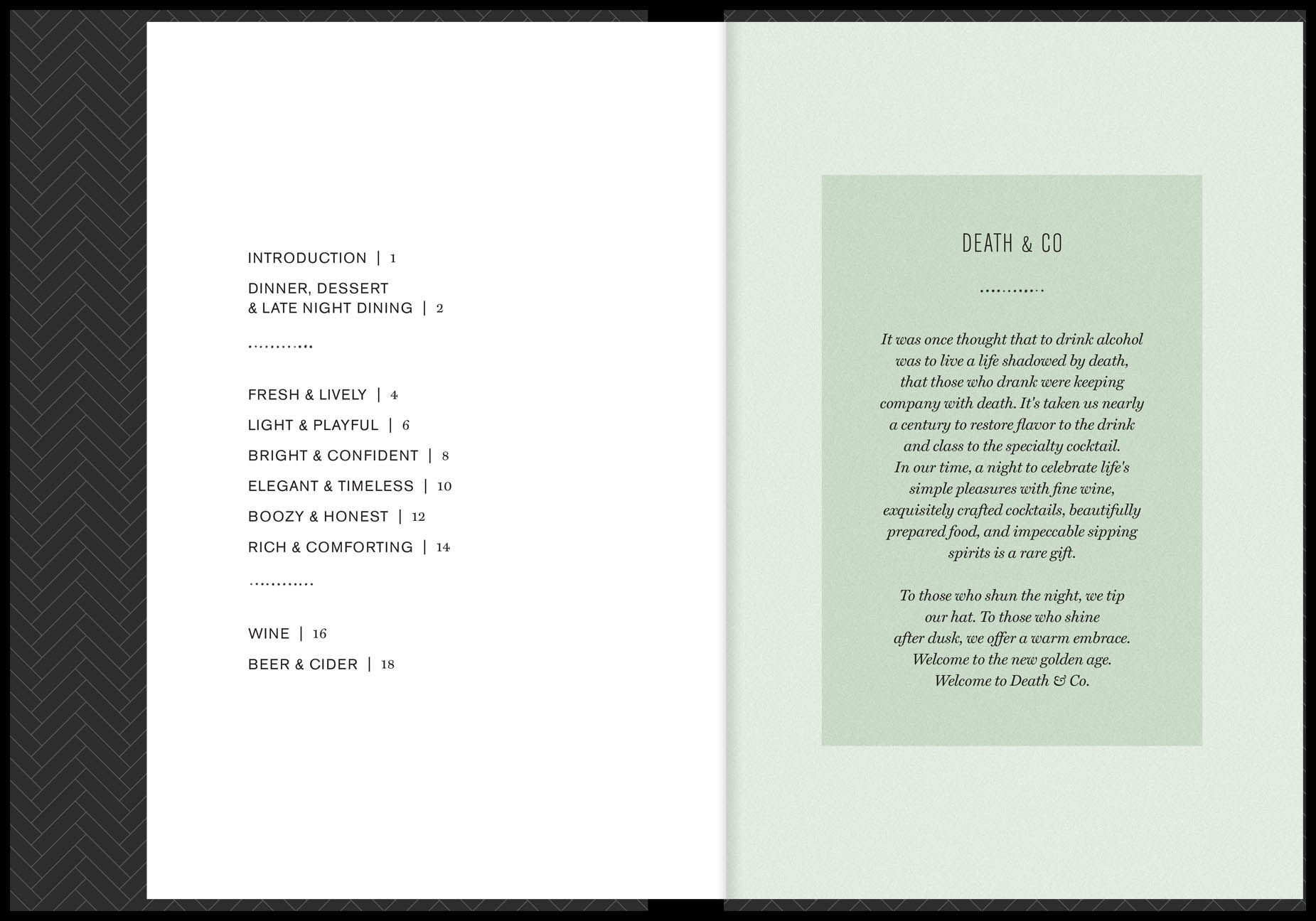 INTRODUCTION | 1

DINNER, DESSERT
& LATE NIGHT DINING | 2

FRESH & LIVELY | 4

LIGHT & PLAYFUL | 6

BRIGHT & CONFIDENT | 8

ELEGANT & TIMELESS | 10

BOOZY & HONEST | 12

RICH & COMFORTING | 14

WINE | 16

BEER & CIDER | 18

DEATH & CO

It was once thought that to drink alcohol was to live a life shadowed by death, that those who drank were keeping company with death. It's taken us nearly a century to restore flavor to the drink and class to the specialty cocktail. In our time, a night to celebrate life's simple pleasures with fine wine, exquisitely crafted cocktails, beautifully prepared food, and impeccable sipping spirits is a rare gift.

To those who shun the night, we tip our hat. To those who shine after dusk, we offer a warm embrace. Welcome to the new golden age. Welcome to Death & Co.